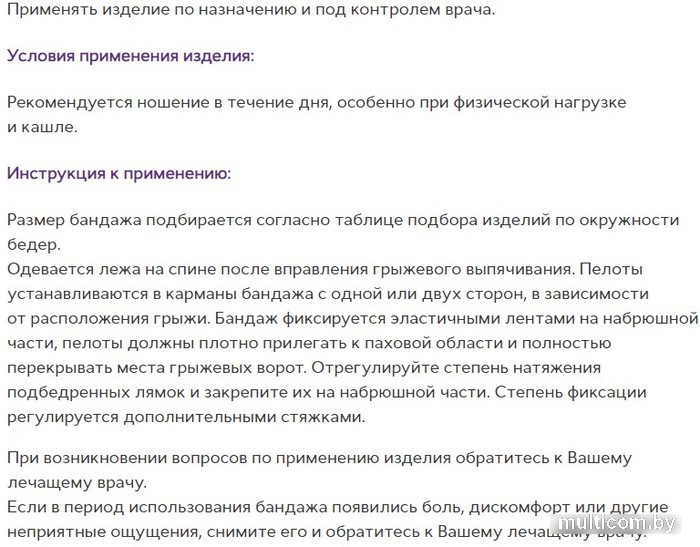 Применять изделие по назначению и под контролем врача.

Условия применения изделия:

Рекомендуется ношение в течение дня, особенно при физической нагрузке и кашле.

Инструкция к применению:

Размер бандажа подбирается согласно таблице подбора изделий по окружности бедер.
Одевается лежа на спине после вправления грыжевого выпячивания. Пелоты устанавливаются в карманы бандажа с одной или двух сторон, в зависимости от расположения грыжи. Бандаж фиксируется эластичными лентами на набрюшной части, пелоты должны плотно прилегать к паховой области и полностью перекрывать места грыжевых ворот. Отрегулируйте степень натяжения подбедренных лямок и закрепите их на набрюшной части. Степень фиксации регулируется дополнительными стяжками.

При возникновении вопросов по применению изделия обратитесь к Вашему лечащему врачу.
Если в период использования бандажа появились боль, дискомфорт или другие неприятные ощущения, снимите его и обратитесь к Вашему лечащему врачу.

multicom.by